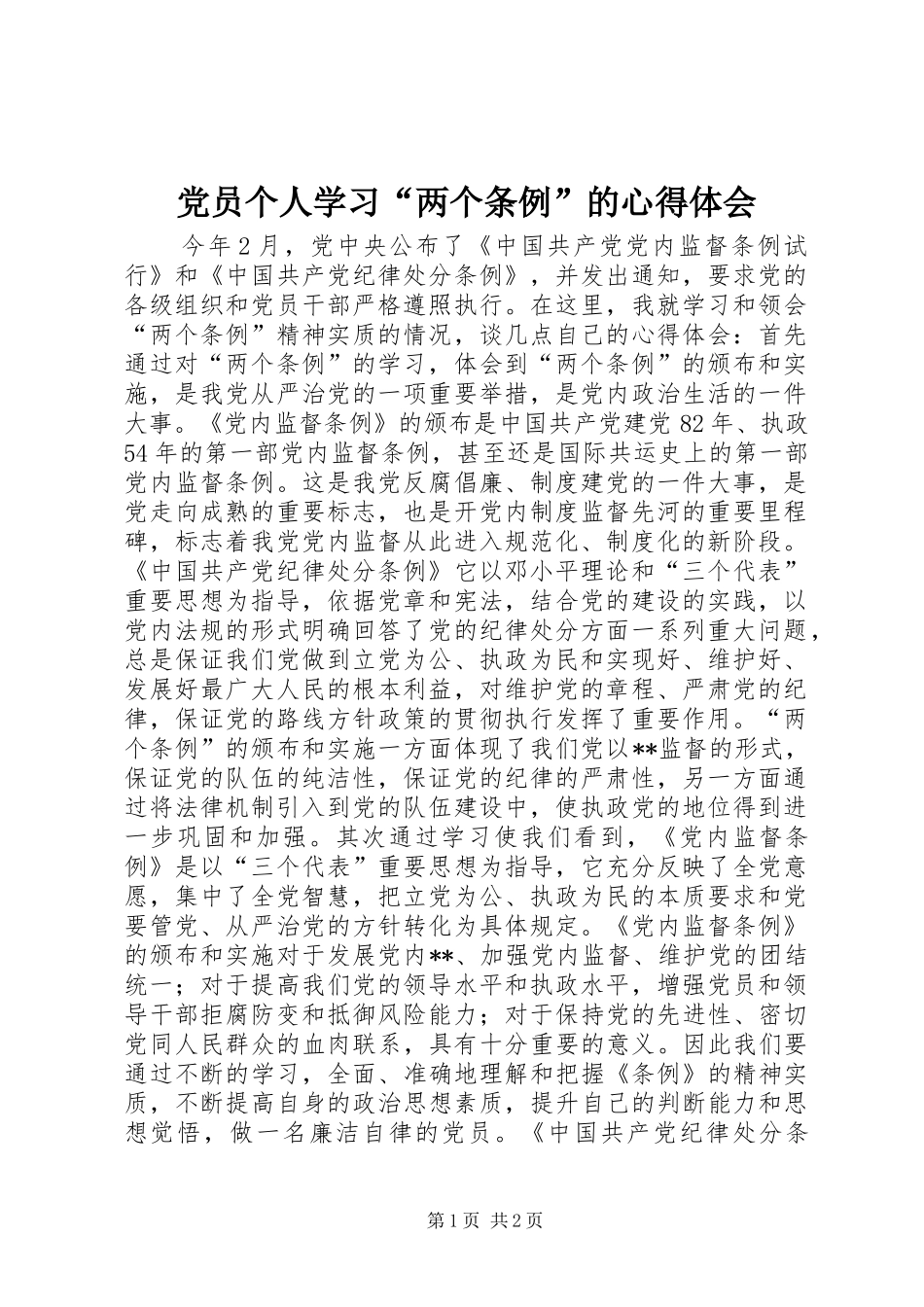 党员个人学习“两个条例”的心得体会

今年2月，党中央公布了《中国共产党党内监督条例试行》和《中国共产党纪律处分条例》，并发出通知，要求党的各级组织和党员干部严格遵照执行。在这里，我就学习和领会“两个条例”精神实质的情况，谈几点自己的心得体会：首先通过对“两个条例”的学习，体会到“两个条例”的颁布和实施，是我党从严治党的一项重要举措，是党内政治生活的一件大事。《党内监督条例》的颁布是中国共产党建党82年、执政54年的第一部党内监督条例，甚至还是国际共运史上的第一部党内监督条例。这是我党反腐倡廉、制度建党的一件大事，是党走向成熟的重要标志，也是开党内制度监督先河的重要里程碑，标志着我党党内监督从此进入规范化、制度化的新阶段。《中国共产党纪律处分条例》它以邓小平理论和“三个代表”重要思想为指导，依据党章和宪法，结合党的建设的实践，以党内法规的形式明确回答了党的纪律处分方面一系列重大问题，总是保证我们党做到立党为公、执政为民和实现好、维护好、发展好最广大人民的根本利益，对维护党的章程、严肃党的纪律，保证党的路线方针政策的贯彻执行发挥了重要作用。“两个条例”的颁布和实施一方面体现了我们党以**监督的形式，保证党的队伍的纯洁性，保证党的纪律的严肃性，另一方面通过将法律机制引入到党的队伍建设中，使执政党的地位得到进一步巩固和加强。其次通过学习使我们看到，《党内监督条例》是以“三个代表”重要思想为指导，它充分反映了全党意愿，集中了全党智慧，把立党为公、执政为民的本质要求和党要管党、从严治党的方针转化为具体规定。《党内监督条例》的颁布和实施对于发展党内**、加强党内监督、维护党的团结统一；对于提高我们党的领导水平和执政水平，增强党员和领导干部拒腐防变和抵御风险能力；对于保持党的先进性、密切党同人民群众的血肉联系，具有十分重要的意义。因此我们要通过不断的学习，全面、准确地理解和把握《条例》的精神实质，不断提高自身的政治思想素质，提升自己的判断能力和思想觉悟，做一名廉洁自律的党员。《中国共产党纪律处分条

第1页 共2页